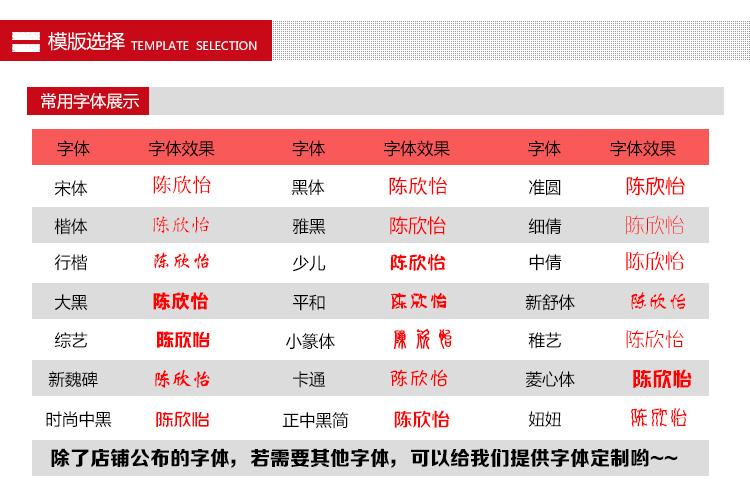 模版选择 TEMPLATE SELECTION

常用字体展示

| 字体 | 字体效果 | 字体 | 字体效果 | 字体 | 字体效果 |
|---|---|---|---|---|---|
| 宋体 | 陈欣怡 | 黑体 | 陈欣怡 | 准圆 | 陈欣怡 |
| 楷体 | 陈欣怡 | 雅黑 | 陈欣怡 | 细倩 | 陈欣怡 |
| 行楷 | 陈欣怡 | 少儿 | 陈欣怡 | 中倩 | 陈欣怡 |
| 大黑 | 陈欣怡 | 平和 | 陈欣怡 | 新舒体 | 陈欣怡 |
| 综艺 | 陈欣怡 | 小篆体 | 陈欣怡 | 稚艺 | 陈欣怡 |
| 新魏碑 | 陈欣怡 | 卡通 | 陈欣怡 | 菱心体 | 陈欣怡 |
| 时尚中黑 | 陈欣怡 | 正中黑简 | 陈欣怡 | 妞妞 | 陈欣怡 |

除了店铺公布的字体，若需要其他字体，可以给我们提供字体定制哟~~